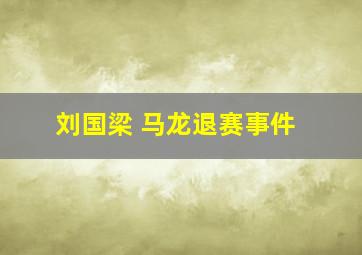 刘国梁 马龙退赛事件